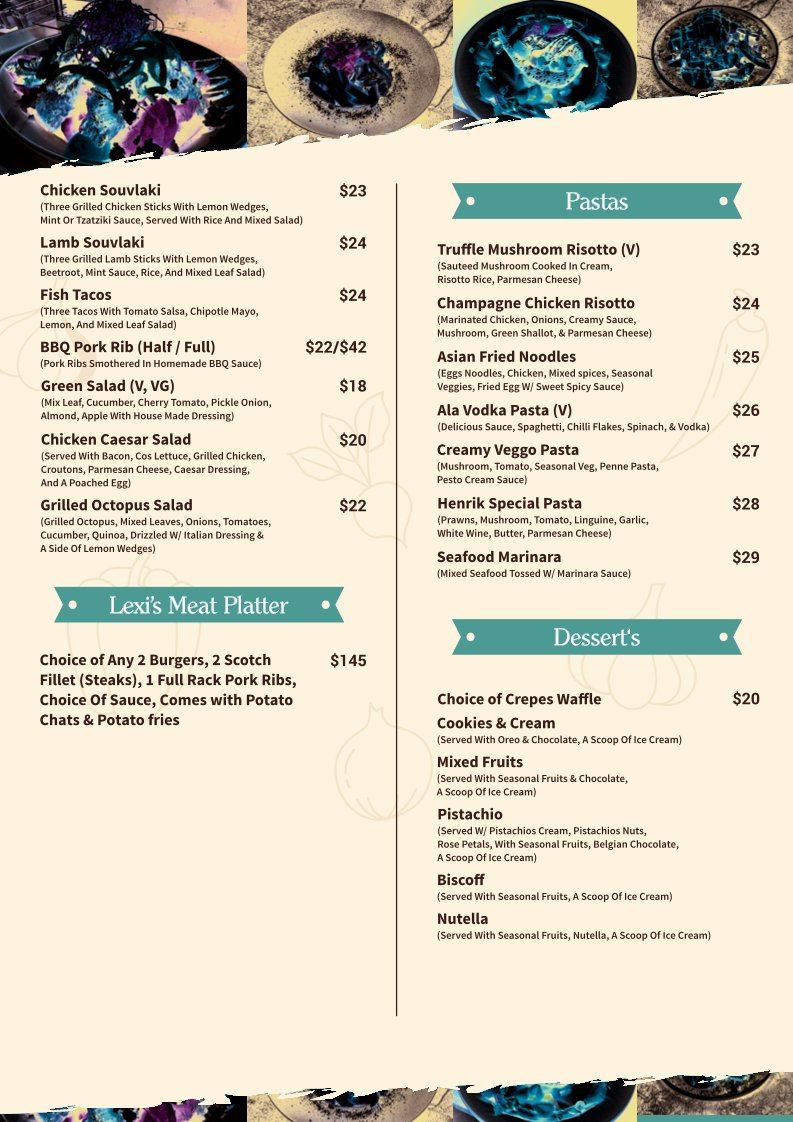 Chicken Souvlaki $23
(Three Grilled Chicken Sticks With Lemon Wedges, Mint Or Tzatziki Sauce, Served With Rice And Mixed Salad)

Lamb Souvlaki $24
(Three Grilled Lamb Sticks With Lemon Wedges, Beetroot, Mint Sauce, Rice, And Mixed Leaf Salad)

Fish Tacos $24
(Three Tacos With Tomato Salsa, Chipotle Mayo, Lemon, And Mixed Leaf Salad)

BBQ Pork Rib (Half / Full) $22/$42
(Pork Ribs Smothered In Homemade BBQ Sauce)

Green Salad (V, VG) $18
(Mix Leaf, Cucumber, Cherry Tomato, Pickle Onion, Almond, Apple With House Made Dressing)

Chicken Caesar Salad $20
(Served With Bacon, Cos Lettuce, Grilled Chicken, Croutons, Parmesan Cheese, Caesar Dressing, And A Poached Egg)

Grilled Octopus Salad $22
(Grilled Octopus, Mixed Leaves, Onions, Tomatoes, Cucumber, Quinoa, Drizzled W/ Italian Dressing & A Side Of Lemon Wedges)

Lexi's Meat Platter

Choice of Any 2 Burgers, 2 Scotch Fillet (Steaks), 1 Full Rack Pork Ribs, Choice Of Sauce, Comes with Potato Chats & Potato fries $145

Pastas

Truffle Mushroom Risotto (V) $23
(Sauteed Mushroom Cooked In Cream, Risotto Rice, Parmesan Cheese)

Champagne Chicken Risotto $24
(Marinated Chicken, Onions, Creamy Sauce, Mushroom, Green Shallot, & Parmesan Cheese)

Asian Fried Noodles $25
(Eggs Noodles, Chicken, Mixed spices, Seasonal Veggies, Fried Egg W/ Sweet Spicy Sauce)

Ala Vodka Pasta (V) $26
(Delicious Sauce, Spaghetti, Chilli Flakes, Spinach, & Vodka)

Creamy Veggo Pasta $27
(Mushroom, Tomato, Seasonal Veg, Penne Pasta, Pesto Cream Sauce)

Henrik Special Pasta $28
(Prawns, Mushroom, Tomato, Linguine, Garlic, White Wine, Butter, Parmesan Cheese)

Seafood Marinara $29
(Mixed Seafood Tossed W/ Marinara Sauce)

Dessert's

Choice of Crepes Waffle $20

Cookies & Cream
(Served With Oreo & Chocolate, A Scoop Of Ice Cream)

Mixed Fruits
(Served With Seasonal Fruits & Chocolate, A Scoop Of Ice Cream)

Pistachio
(Served W/ Pistachios Cream, Pistachios Nuts, Rose Petals, With Seasonal Fruits, Belgian Chocolate, A Scoop Of Ice Cream)

Biscoff
(Served With Seasonal Fruits, A Scoop Of Ice Cream)

Nutella
(Served With Seasonal Fruits, Nutella, A Scoop Of Ice Cream)